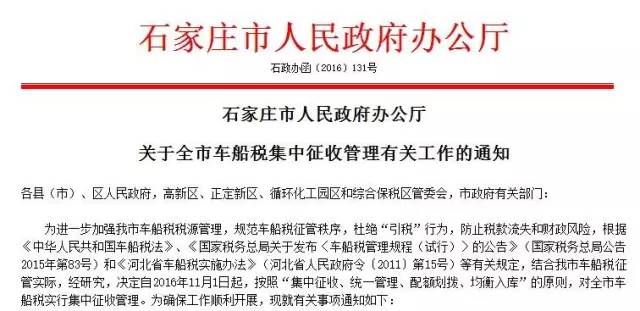 石家庄市人民政府办公厅

石政办函〔2016〕131号

石家庄市人民政府办公厅

关于全市车船税集中征收管理有关工作的通知

各县（市）、区人民政府，高新区、正定新区、循环化工园区和综合保税区管委会，市政府有关部门：

为进一步加强我市车船税税源管理，规范车船税征管秩序，杜绝“引税”行为，防止税款流失和财政风险，根据《中华人民共和国车船税法》、《国家税务总局关于发布〈车船税管理规程（试行）〉的公告》（国家税务总局公告2015年第83号）和《河北省车船税实施办法》（河北省人民政府令〔2011〕第15号）等有关规定，结合我市车船税征管实际，经研究，决定自2016年11月1日起，按照“集中征收、统一管理、配额划拨、均衡入库”的原则，对全市车船税实行集中征收管理。为确保工作顺利开展，现就有关事项通知如下：